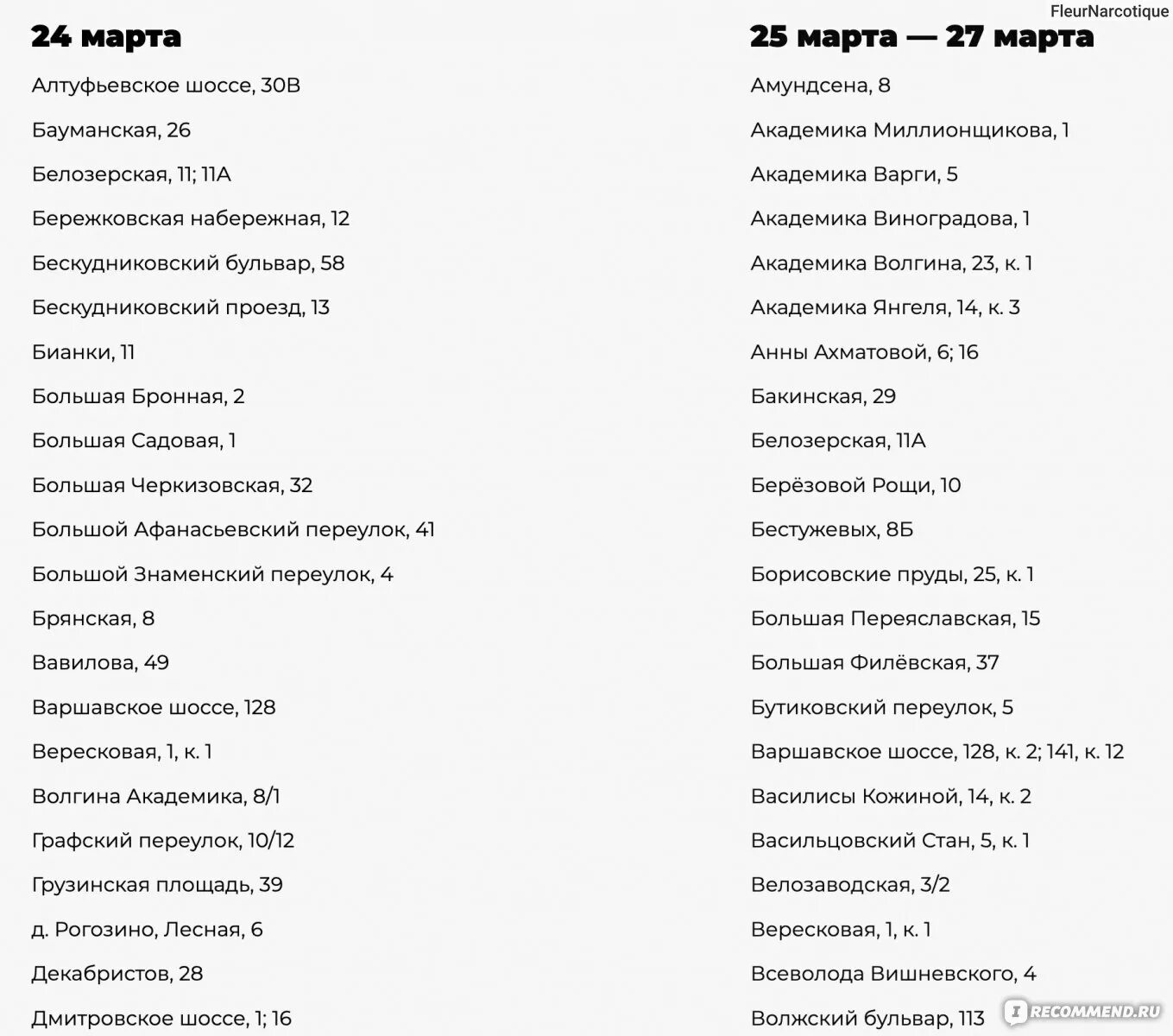 FleurNarcotique

24 марта

Алтуфьевское шоссе, 30В

Бауманская, 26

Белозерская, 11; 11А

Бережковская набережная, 12

Бескудниковский бульвар, 58

Бескудниковский проезд, 13

Бианки, 11

Большая Бронная, 2

Большая Садовая, 1

Большая Черкизовская, 32

Большой Афанасьевский переулок, 41

Большой Знаменский переулок, 4

Брянская, 8

Вавилова, 49

Варшавское шоссе, 128

Вересковая, 1, к. 1

Волгина Академика, 8/1

Графский переулок, 10/12

Грузинская площадь, 39

д. Рогозино, Лесная, 6

Декабристов, 28

Дмитровское шоссе, 1; 16

25 марта — 27 марта

Амундсена, 8

Академика Миллионщикова, 1

Академика Варги, 5

Академика Виноградова, 1

Академика Волгина, 23, к. 1

Академика Янгеля, 14, к. 3

Анны Ахматовой, 6; 16

Бакинская, 29

Белозерская, 11А

Берёзовой Рощи, 10

Бестужевых, 8Б

Борисовские пруды, 25, к. 1

Большая Переяславская, 15

Большая Филёвская, 37

Бутиковский переулок, 5

Варшавское шоссе, 128, к. 2; 141, к. 12

Василисы Кожиной, 14, к. 2

Васильцовский Стан, 5, к. 1

Велозаводская, 3/2

Вересковая, 1, к. 1

Всеволода Вишневского, 4

Волжский бульвар, 113

iRECOMMEND.RU